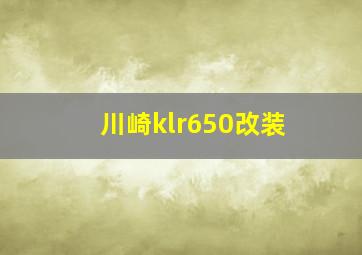 川崎klr650改装